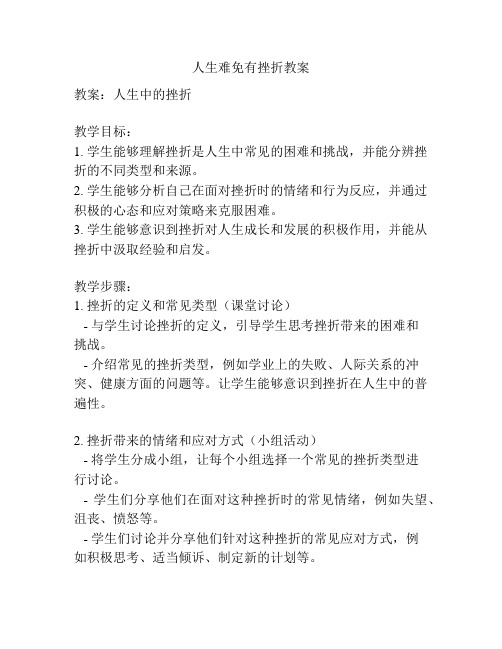 人生难免有挫折教案

教案：人生中的挫折

教学目标：
1. 学生能够理解挫折是人生中常见的困难和挑战，并能分辨挫折的不同类型和来源。
2. 学生能够分析自己在面对挫折时的情绪和行为反应，并通过积极的心态和应对策略来克服困难。
3. 学生能够意识到挫折对人生成长和发展的积极作用，并能从挫折中汲取经验和启发。

教学步骤：
1. 挫折的定义和常见类型（课堂讨论）
- 与学生讨论挫折的定义，引导学生思考挫折带来的困难和挑战。
- 介绍常见的挫折类型，例如学业上的失败、人际关系的冲突、健康方面的问题等。让学生能够意识到挫折在人生中的普遍性。

2. 挫折带来的情绪和应对方式（小组活动）
- 将学生分成小组，让每个小组选择一个常见的挫折类型进行讨论。
- 学生们分享他们在面对这种挫折时的常见情绪，例如失望、沮丧、愤怒等。
- 学生们讨论并分享他们针对这种挫折的常见应对方式，例如积极思考、适当倾诉、制定新的计划等。